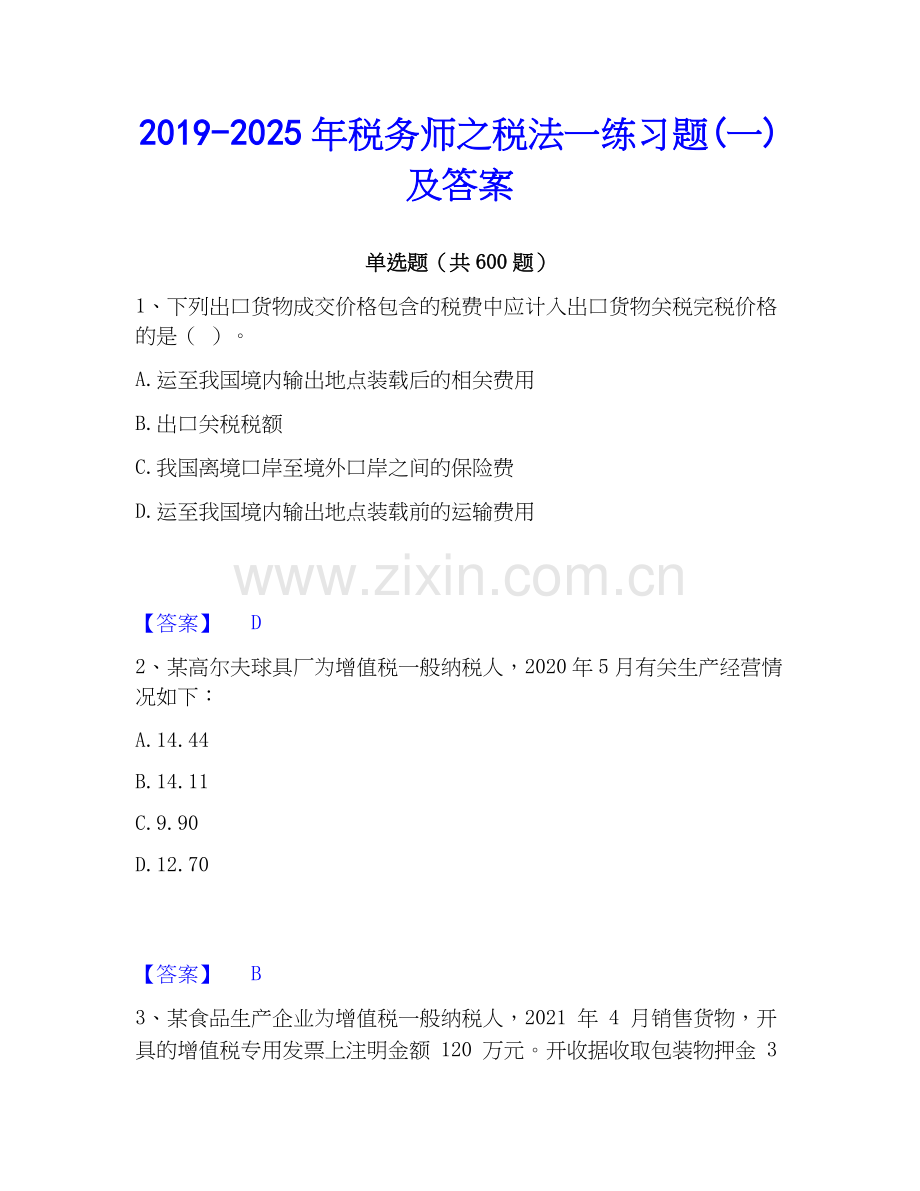 2019-2025年税务师之税法一练习题(一)及答案

单选题（共600题）

1、下列出口货物成交价格包含的税费中应计入出口货物关税完税价格的是（ ）。

A.运至我国境内输出地点装载后的相关费用

B.出口关税税额

C.我国离境口岸至境外口岸之间的保险费

D.运至我国境内输出地点装载前的运输费用

【答案】 D

2、某高尔夫球具厂为增值税一般纳税人，2020年5月有关生产经营情况如下：

A.14.44

B.14.11

C.9.90

D.12.70

【答案】 B

3、某食品生产企业为增值税一般纳税人，2021年4月销售货物，开具的增值税专用发票上注明金额120万元。开收据收取包装物押金3

www.zixin.com.cn